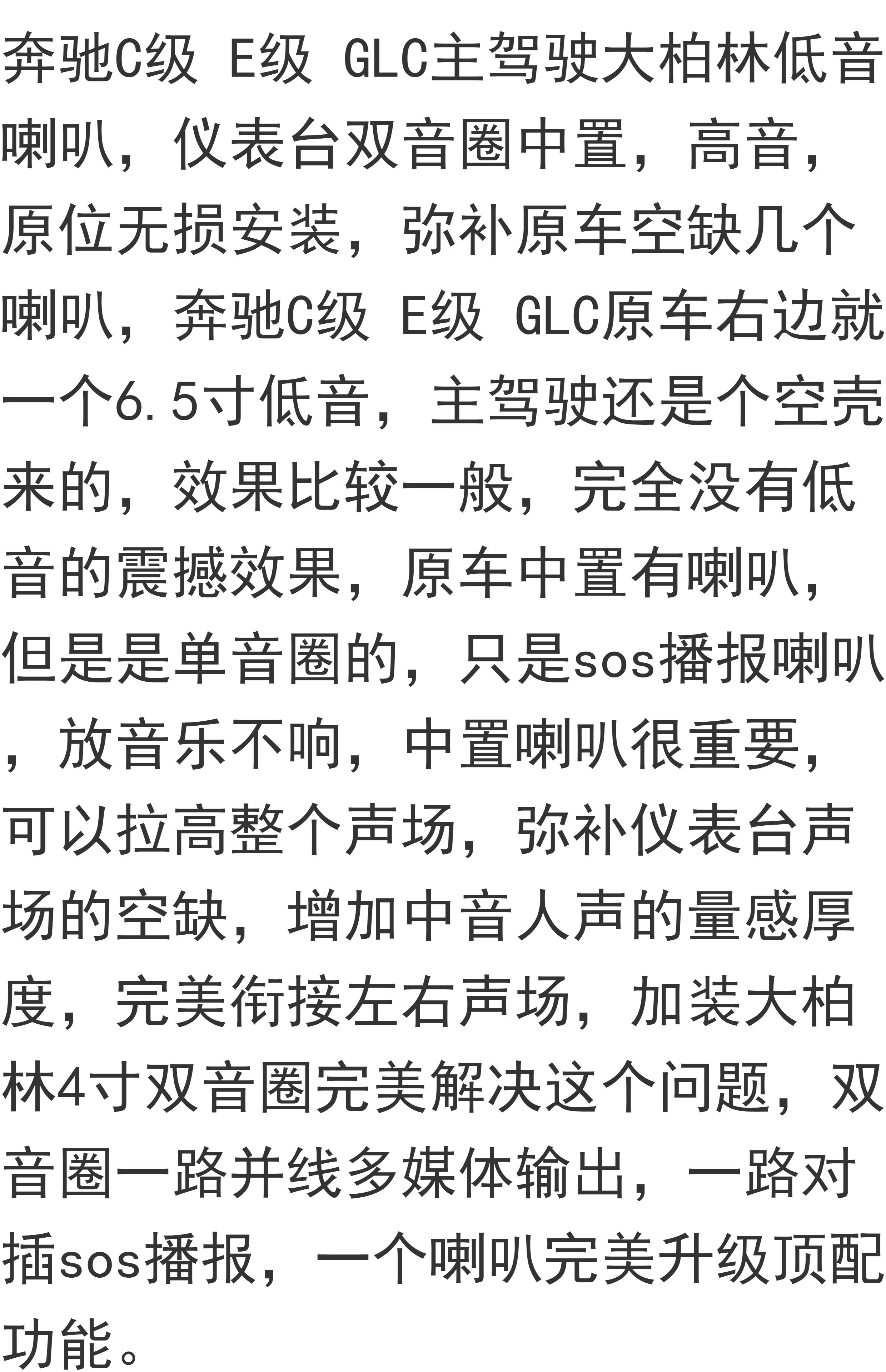 奔驰C级 E级 GLC主驾驶大柏林低音喇叭，仪表台双音圈中置，高音，原位无损安装，弥补原车空缺几个喇叭，奔驰C级 E级 GLC原车右边就一个6.5寸低音，主驾驶还是个空壳来的，效果比较一般，完全没有低音的震撼效果，原车中置有喇叭，但是是单音圈的，只是sos播报喇叭，放音乐不响，中置喇叭很重要，可以拉高整个声场，弥补仪表台声场的空缺，增加中音人声的量感厚度，完美衔接左右声场，加装大柏林4寸双音圈完美解决这个问题，双音圈一路并线多媒体输出，一路对插sos播报，一个喇叭完美升级顶配功能。